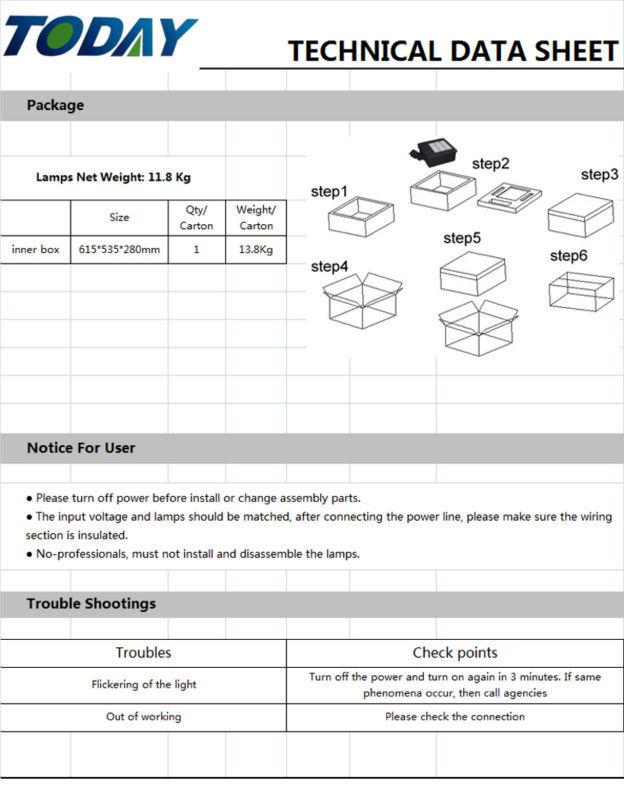 TODAY

TECHNICAL DATA SHEET

Package

Lamps Net Weight: 11.8 Kg

| | Size | Qty/ Carton | Weight/ Carton |
|---|---|---|---|
| inner box | 615*535*280mm | 1 | 13.8Kg |

step1 step2 step3 step4 step5 step6

Notice For User

● Please turn off power before install or change assembly parts.
● The input voltage and lamps should be matched, after connecting the power line, please make sure the wiring section is insulated.
● No-professionals, must not install and disassemble the lamps.

Trouble Shootings

| Troubles | Check points |
|---|---|
| Flickering of the light | Turn off the power and turn on again in 3 minutes. If same phenomena occur, then call agencies |
| Out of working | Please check the connection |